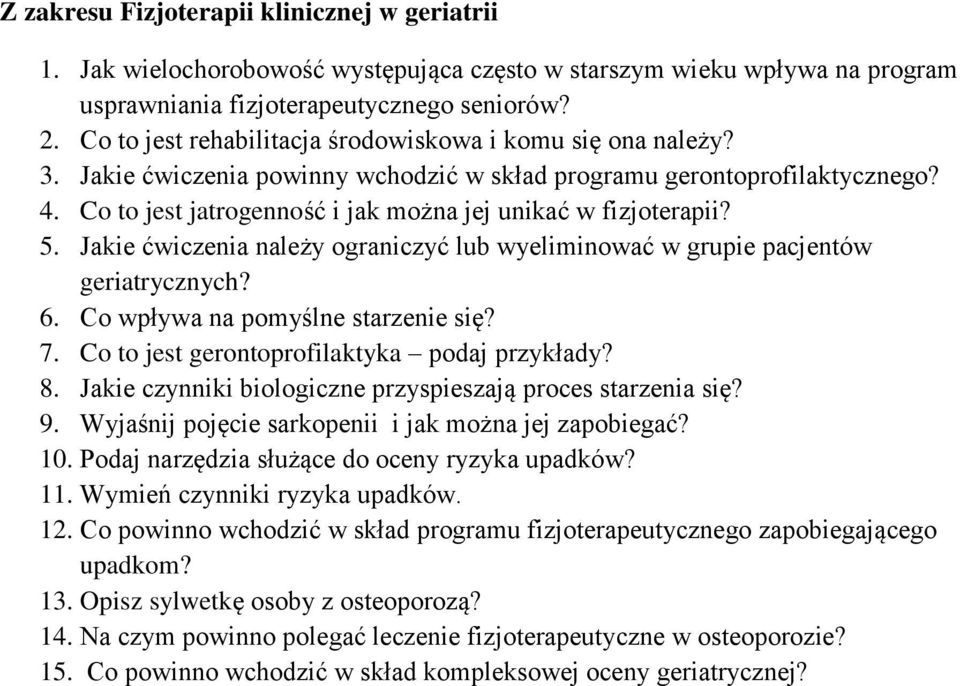 Z zakresu Fizjoterapii klinicznej w geriatrii

1. Jak wielochorobowość występująca często w starszym wieku wpływa na program usprawniania fizjoterapeutycznego seniorów?
2. Co to jest rehabilitacja środowiskowa i komu się ona należy?
3. Jakie ćwiczenia powinny wchodzić w skład programu gerontoprofilaktycznego?
4. Co to jest jatrogenność i jak można jej unikać w fizjoterapii?
5. Jakie ćwiczenia należy ograniczyć lub wyeliminować w grupie pacjentów geriatrycznych?
6. Co wpływa na pomyślne starzenie się?
7. Co to jest gerontoprofilaktyka – podaj przykłady?
8. Jakie czynniki biologiczne przyspieszają proces starzenia się?
9. Wyjaśnij pojęcie sarkopenii i jak można jej zapobiegać?
10. Podaj narzędzia służące do oceny ryzyka upadków?
11. Wymień czynniki ryzyka upadków.
12. Co powinno wchodzić w skład programu fizjoterapeutycznego zapobiegającego upadkom?
13. Opisz sylwetkę osoby z osteoporozą?
14. Na czym powinno polegać leczenie fizjoterapeutyczne w osteoporozie?
15. Co powinno wchodzić w skład kompleksowej oceny geriatrycznej?